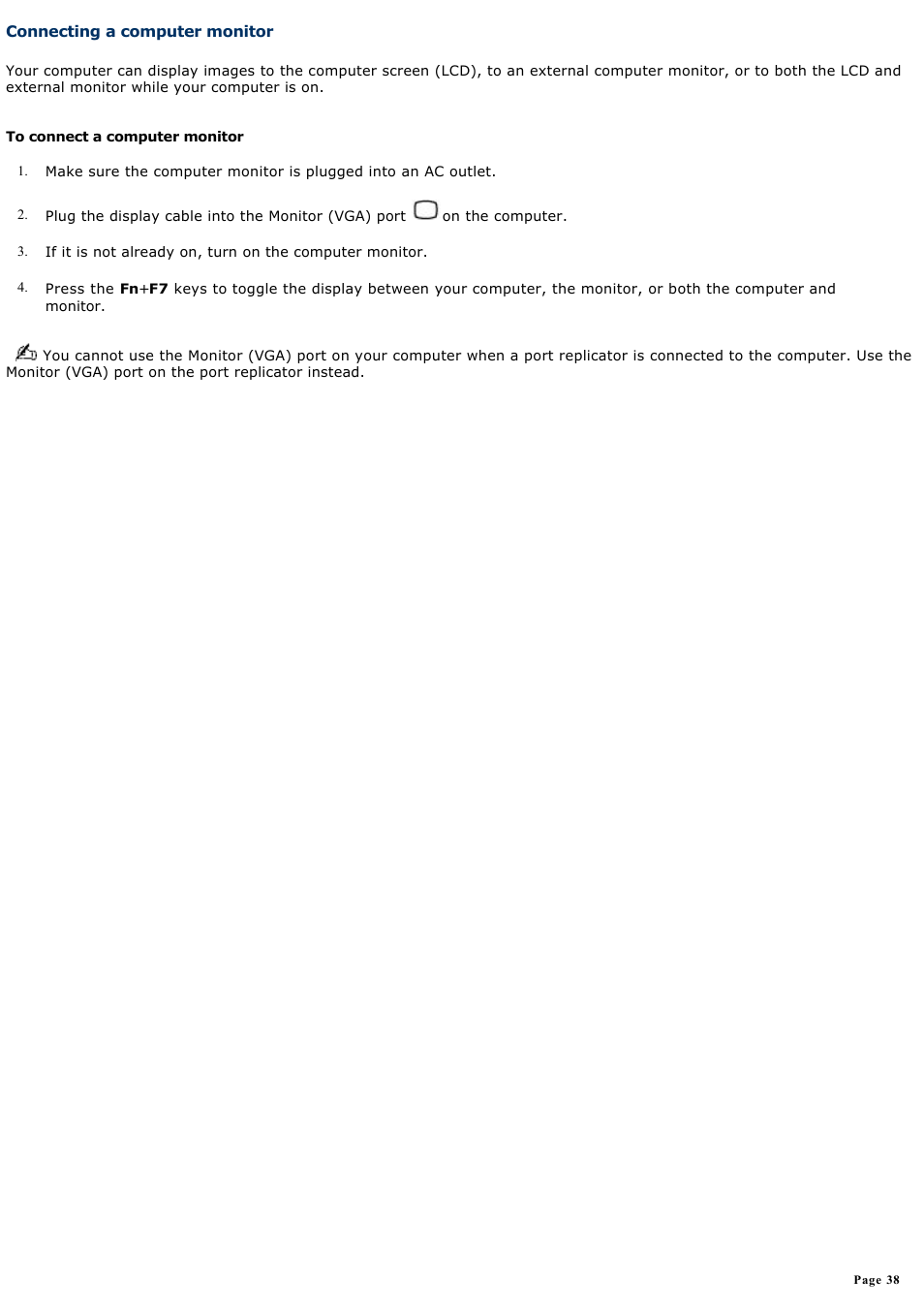 Connecting a computer monitor

Your computer can display images to the computer screen (LCD), to an external computer monitor, or to both the LCD and external monitor while your computer is on.

To connect a computer monitor

1. Make sure the computer monitor is plugged into an AC outlet.

2. Plug the display cable into the Monitor (VGA) port on the computer.

3. If it is not already on, turn on the computer monitor.

4. Press the Fn+F7 keys to toggle the display between your computer, the monitor, or both the computer and monitor.

You cannot use the Monitor (VGA) port on your computer when a port replicator is connected to the computer. Use the Monitor (VGA) port on the port replicator instead.

Page 38